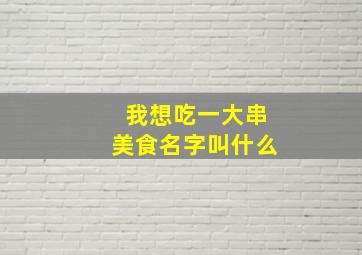 我想吃一大串
美食名字叫什么